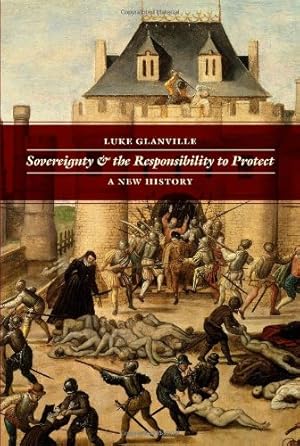 LUKE GLANVILLE

Sovereignty & the Responsibility to Protect

A NEW HISTORY